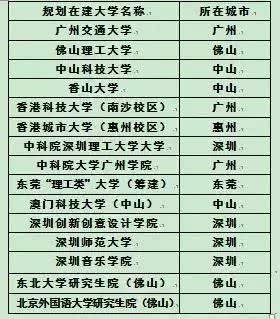 | 规划在建大学名称 | 所在城市 |
|---|---|
| 广州交通大学 | 广州 |
| 佛山理工大学 | 佛山 |
| 中山科技大学 | 中山 |
| 香山大学 | 中山 |
| 香港科技大学（南沙校区） | 广州 |
| 香港城市大学（惠州校区） | 惠州 |
| 中科院深圳理工大学大学 | 深圳 |
| 中科院大学广州学院 | 广州 |
| 东莞“理工类”大学（筹建） | 东莞 |
| 澳门科技大学（中山） | 中山 |
| 深圳创新创意设计学院 | 深圳 |
| 深圳师范大学 | 深圳 |
| 深圳音乐学院 | 深圳 |
| 东北大学研究生院（佛山） | 佛山 |
| 北京外国语大学研究生院（佛山） | 佛山 |